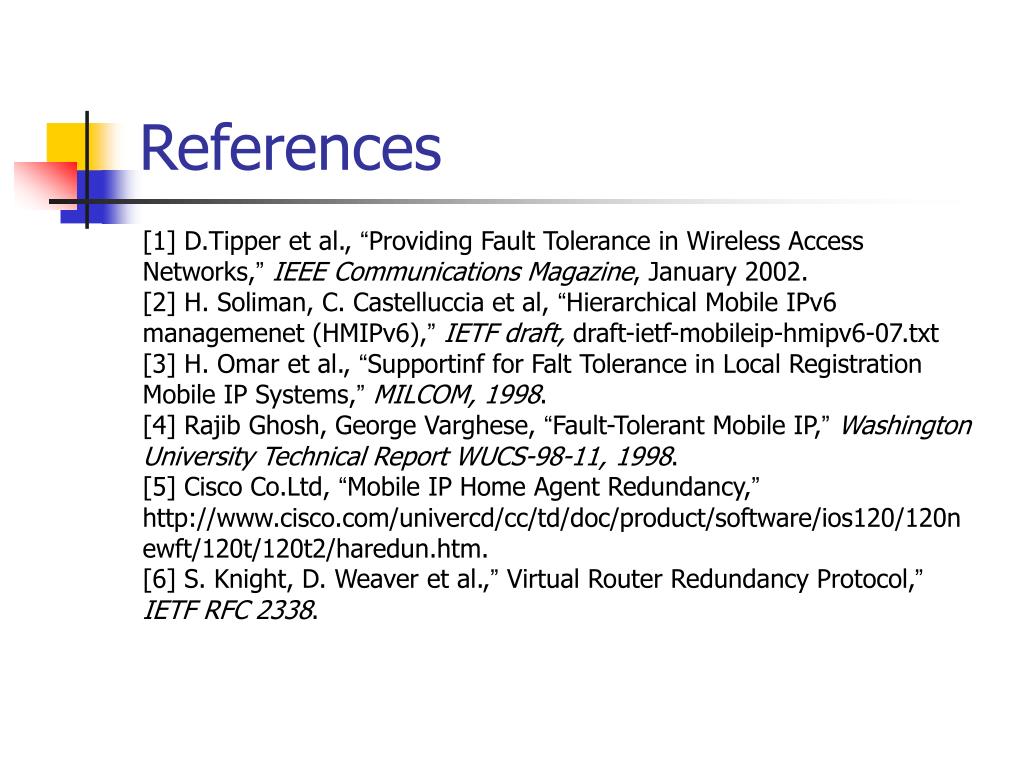 References

[1] D.Tipper et al., “Providing Fault Tolerance in Wireless Access Networks,” IEEE Communications Magazine, January 2002.
[2] H. Soliman, C. Castelluccia et al, “Hierarchical Mobile IPv6 managemenet (HMIPv6),” IETF draft, draft-ietf-mobileip-hmipv6-07.txt
[3] H. Omar et al., “Supportinf for Falt Tolerance in Local Registration Mobile IP Systems,” MILCOM, 1998.
[4] Rajib Ghosh, George Varghese, “Fault-Tolerant Mobile IP,” Washington University Technical Report WUCS-98-11, 1998.
[5] Cisco Co.Ltd, “Mobile IP Home Agent Redundancy,” http://www.cisco.com/univercd/cc/td/doc/product/software/ios120/120newft/120t/120t2/haredun.htm.
[6] S. Knight, D. Weaver et al.,” Virtual Router Redundancy Protocol,” IETF RFC 2338.